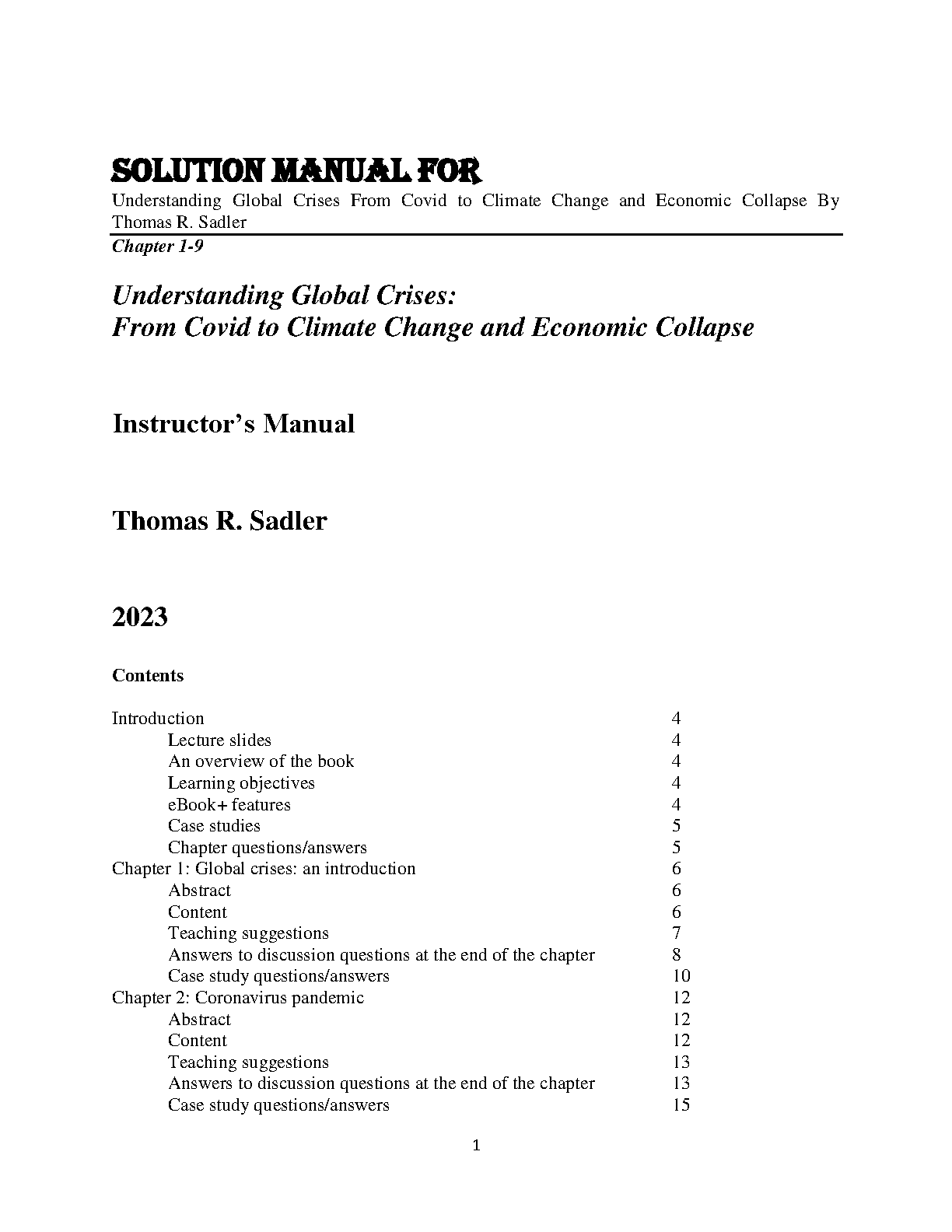 SOLUTION MANUAL FOR
Understanding Global Crises From Covid to Climate Change and Economic Collapse By Thomas R. Sadler

Chapter 1-9

Understanding Global Crises:
From Covid to Climate Change and Economic Collapse

Instructor's Manual

Thomas R. Sadler

2023

Contents

| | |
|---|---|
| Introduction | 4 |
| Lecture slides | 4 |
| An overview of the book | 4 |
| Learning objectives | 4 |
| eBook+ features | 4 |
| Case studies | 5 |
| Chapter questions/answers | 5 |
| Chapter 1: Global crises: an introduction | 6 |
| Abstract | 6 |
| Content | 6 |
| Teaching suggestions | 7 |
| Answers to discussion questions at the end of the chapter | 8 |
| Case study questions/answers | 10 |
| Chapter 2: Coronavirus pandemic | 12 |
| Abstract | 12 |
| Content | 12 |
| Teaching suggestions | 13 |
| Answers to discussion questions at the end of the chapter | 13 |
| Case study questions/answers | 15 |

1